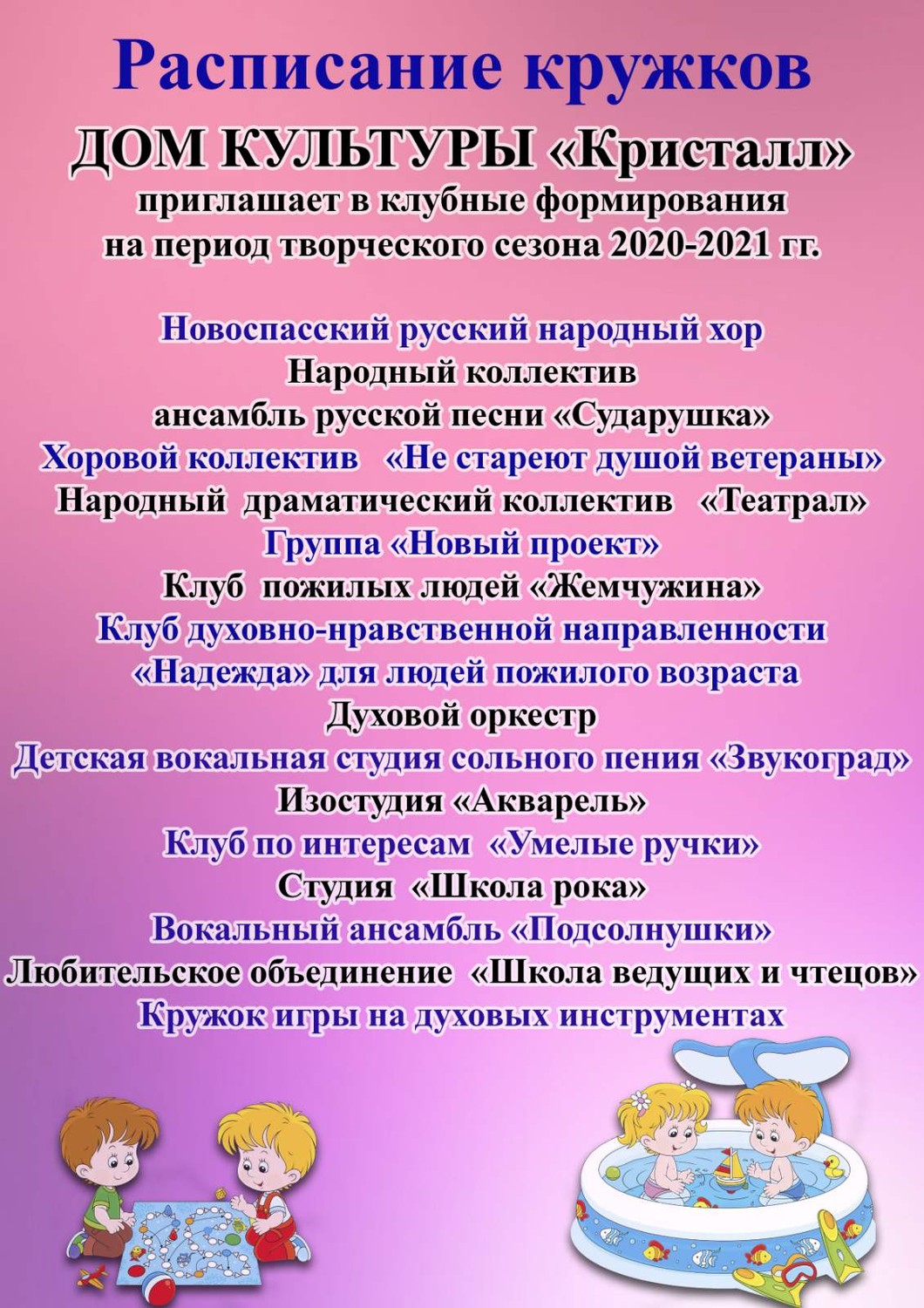 Расписание кружков

ДОМ КУЛЬТУРЫ «Кристалл»
приглашает в клубные формирования
на период творческого сезона 2020-2021 гг.

Новоспасский русский народный хор
Народный коллектив
ансамбль русской песни «Сударушка»
Хоровой коллектив «Не стареют душой ветераны»
Народный драматический коллектив «Театрал»
Группа «Новый проект»
Клуб пожилых людей «Жемчужина»
Клуб духовно-нравственной направленности
«Надежда» для людей пожилого возраста
Духовой оркестр
Детская вокальная студия сольного пения «Звукоград»
Изостудия «Акварель»
Клуб по интересам «Умелые ручки»
Студия «Школа рока»
Вокальный ансамбль «Подсолнушки»
Любительское объединение «Школа ведущих и чтецов»
Кружок игры на духовых инструментах